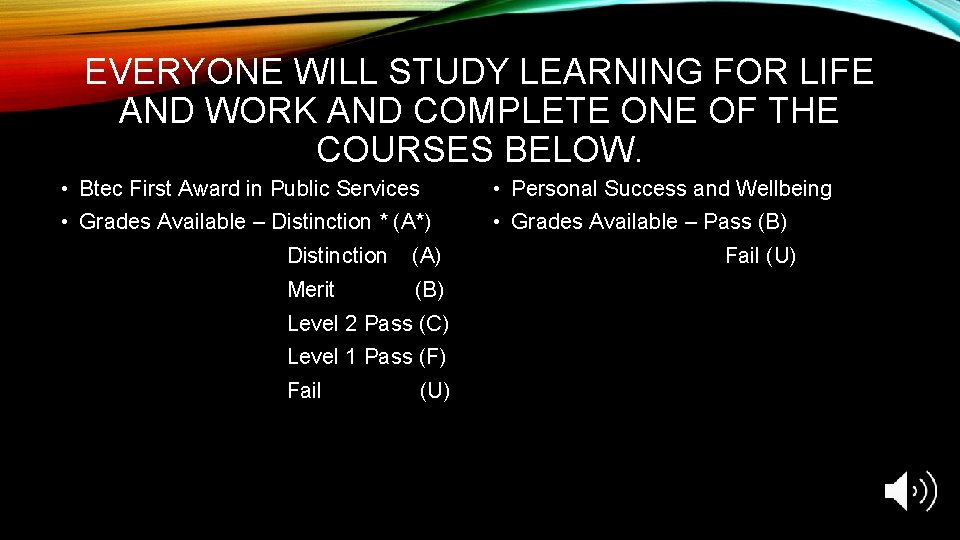 EVERYONE WILL STUDY LEARNING FOR LIFE AND WORK AND COMPLETE ONE OF THE COURSES BELOW.

• Btec First Award in Public Services
• Grades Available – Distinction * (A*)
Distinction (A)
Merit (B)
Level 2 Pass (C)
Level 1 Pass (F)
Fail (U)

• Personal Success and Wellbeing
• Grades Available – Pass (B)
Fail (U)